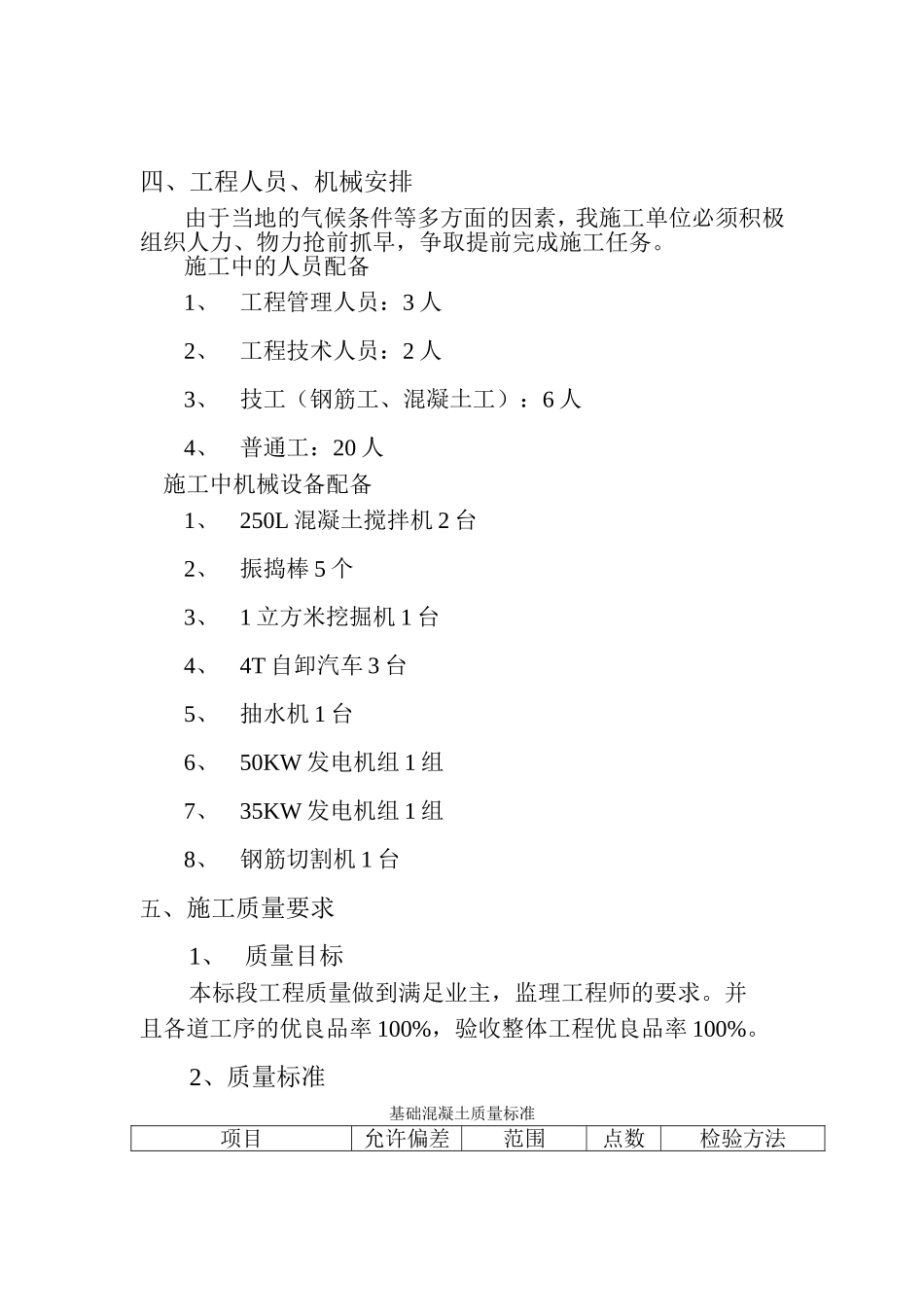 四、工程人员、机械安排

由于当地的气候条件等多方面的因素，我施工单位必须积极组织人力、物力抢前抓早，争取提前完成施工任务。

施工中的人员配备

1、 工程管理人员：3 人

2、 工程技术人员：2 人

3、 技工（钢筋工、混凝土工）：6 人

4、 普通工：20 人

施工中机械设备配备

1、 250L 混凝土搅拌机 2 台

2、 振捣棒 5 个

3、 1 立方米挖掘机 1 台

4、 4T 自卸汽车 3 台

5、 抽水机 1 台

6、 50KW 发电机组 1 组

7、 35KW 发电机组 1 组

8、 钢筋切割机 1 台

五、施工质量要求

1、 质量目标

本标段工程质量做到满足业主，监理工程师的要求。并且各道工序的优良品率 100%，验收整体工程优良品率 100%。

2、质量标准

基础混凝土质量标准

| 项目 | 允许偏差 | 范围 | 点数 | 检验方法 |
|---|---|---|---|---|